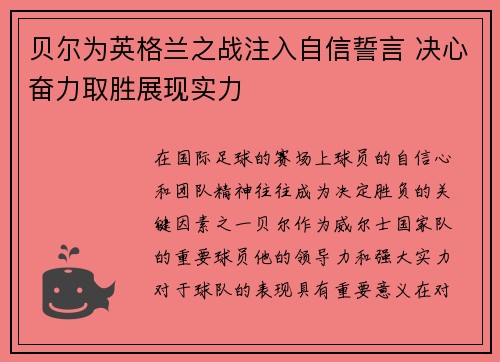 贝尔为英格兰之战注入自信誓言 决心奋力取胜展现实力

在国际足球的赛场上球员的自信心和团队精神往往成为决定胜负的关键因素之一贝尔作为威尔士国家队的重要球员他的领导力和强大实力对于球队的表现具有重要意义在对